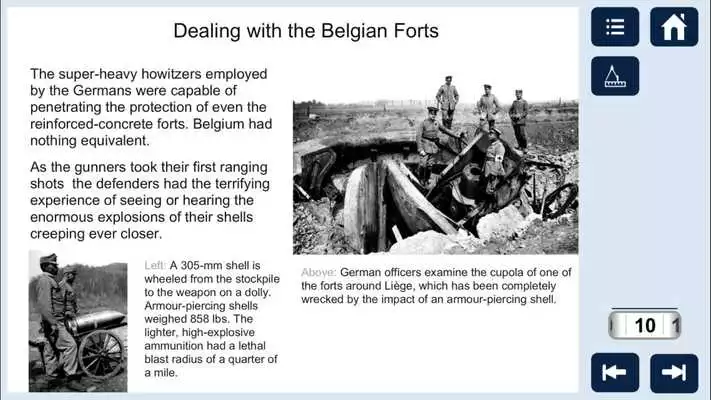 Dealing with the Belgian Forts

The super-heavy howitzers employed by the Germans were capable of penetrating the protection of even the reinforced-concrete forts. Belgium had nothing equivalent.

As the gunners took their first ranging shots the defenders had the terrifying experience of seeing or hearing the enormous explosions of their shells creeping ever closer.

Left: A 305-mm shell is wheeled from the stockpile to the weapon on a dolly. Armour-piercing shells weighed 858 lbs. The lighter, high-explosive ammunition had a lethal blast radius of a quarter of a mile.

Above: German officers examine the cupola of one of the forts around Liège, which has been completely wrecked by the impact of an armour-piercing shell.

10